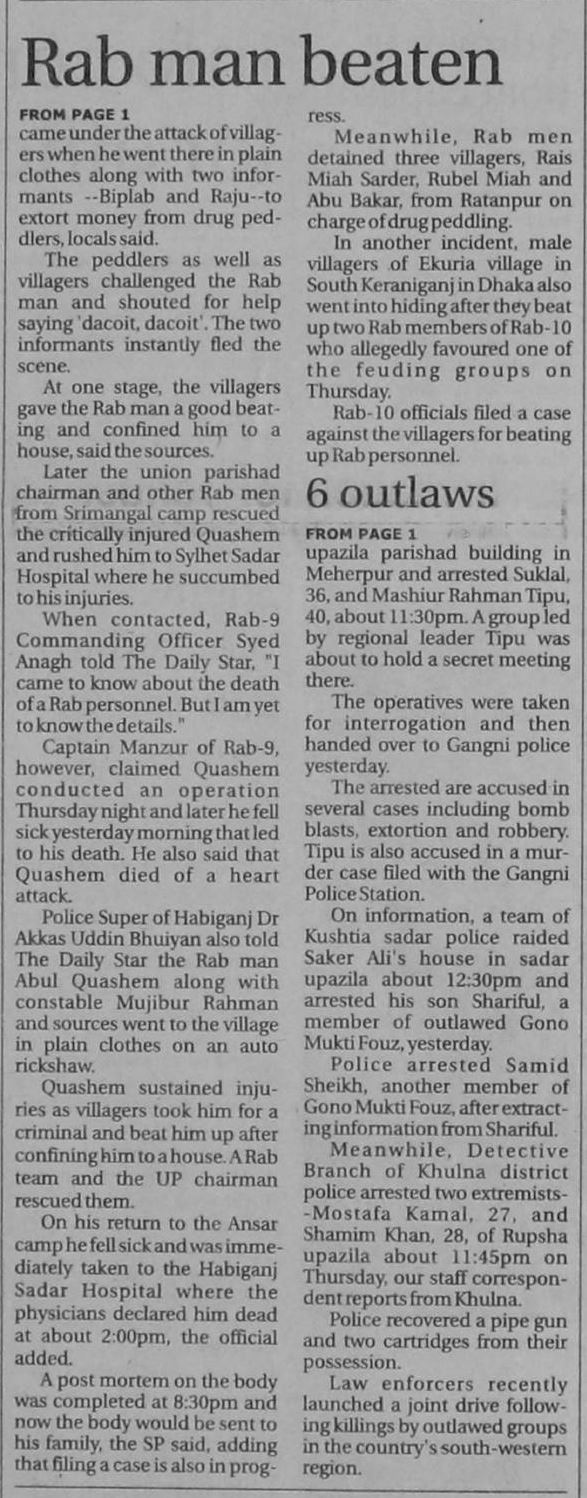 Rab man beaten

FROM PAGE 1
came under the attack of villagers when he went there in plain clothes along with two informants --Biplab and Raju--to extort money from drug peddlers, locals said.

The peddlers as well as villagers challenged the Rab man and shouted for help saying 'dacoit, dacoit'. The two informants instantly fled the scene.

At one stage, the villagers gave the Rab man a good beating and confined him to a house, said the sources.

Later the union parishad chairman and other Rab men from Srimangal camp rescued the critically injured Quashem and rushed him to Sylhet Sadar Hospital where he succumbed to his injuries.

When contacted, Rab-9 Commanding Officer Syed Anagh told The Daily Star, "I came to know about the death of a Rab personnel. But I am yet to know the details."

Captain Manzur of Rab-9, however, claimed Quashem conducted an operation Thursday night and later he fell sick yesterday morning that led to his death. He also said that Quashem died of a heart attack.

Police Super of Habiganj Dr Akkas Uddin Bhuiyan also told The Daily Star the Rab man Abul Quashem along with constable Mujibur Rahman and sources went to the village in plain clothes on an auto rickshaw.

Quashem sustained injuries as villagers took him for a criminal and beat him up after confining him to a house. A Rab team and the UP chairman rescued them.

On his return to the Ansar camp he fell sick and was immediately taken to the Habiganj Sadar Hospital where the physicians declared him dead at about 2:00pm, the official added.

A post mortem on the body was completed at 8:30pm and now the body would be sent to his family, the SP said, adding that filing a case is also in progress.

Meanwhile, Rab men detained three villagers, Rais Miah Sarder, Rubel Miah and Abu Bakar, from Ratanpur on charge of drug peddling.

In another incident, male villagers of Ekuria village in South Keraniganj in Dhaka also went into hiding after they beat up two Rab members of Rab-10 who allegedly favoured one of the feuding groups on Thursday.

Rab-10 officials filed a case against the villagers for beating up Rab personnel.

6 outlaws

FROM PAGE 1
upazila parishad building in Meherpur and arrested Suklal, 36, and Mashiur Rahman Tipu, 40, about 11:30pm. A group led by regional leader Tipu was about to hold a secret meeting there.

The operatives were taken for interrogation and then handed over to Gangni police yesterday.

The arrested are accused in several cases including bomb blasts, extortion and robbery. Tipu is also accused in a murder case filed with the Gangni Police Station.

On information, a team of Kushtia sadar police raided Saker Ali's house in sadar upazila about 12:30pm and arrested his son Shariful, a member of outlawed Gono Mukti Fouz, yesterday.

Police arrested Samid Sheikh, another member of Gono Mukti Fouz, after extracting information from Shariful.

Meanwhile, Detective Branch of Khulna district police arrested two extremists--Mostafa Kamal, 27, and Shamim Khan, 28, of Rupsha upazila about 11:45pm on Thursday, our staff correspondent reports from Khulna.

Police recovered a pipe gun and two cartridges from their possession.

Law enforcers recently launched a joint drive following killings by outlawed groups in the country's south-western region.